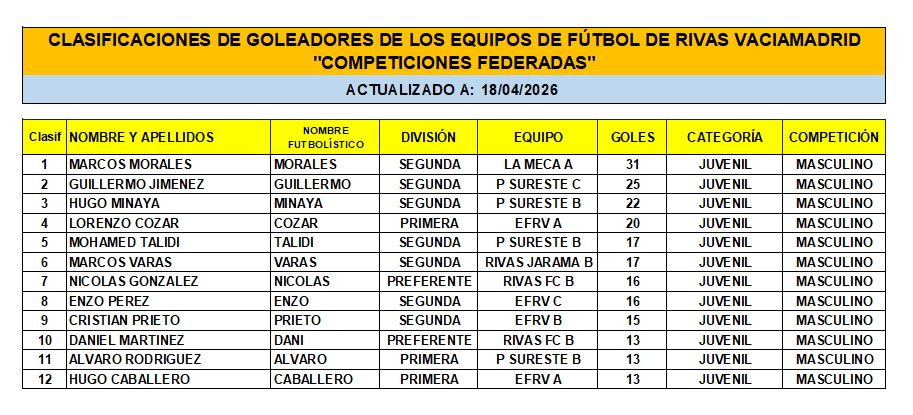 CLASIFICACIONES DE GOLEADORES DE LOS EQUIPOS DE FÚTBOL DE RIVAS VACIAMADRID "COMPETICIONES FEDERADAS"

ACTUALIZADO A: 18/04/2026

| Clasif | NOMBRE Y APELLIDOS | NOMBRE FUTBOLÍSTICO | DIVISIÓN | EQUIPO | GOLES | CATEGORÍA | COMPETICIÓN |
|---|---|---|---|---|---|---|---|
| 1 | MARCOS MORALES | MORALES | SEGUNDA | LA MECA A | 31 | JUVENIL | MASCULINO |
| 2 | GUILLERMO JIMENEZ | GUILLERMO | SEGUNDA | P SURESTE C | 25 | JUVENIL | MASCULINO |
| 3 | HUGO MINAYA | MINAYA | SEGUNDA | P SURESTE B | 22 | JUVENIL | MASCULINO |
| 4 | LORENZO COZAR | COZAR | PRIMERA | EFRV A | 20 | JUVENIL | MASCULINO |
| 5 | MOHAMED TALIDI | TALIDI | SEGUNDA | P SURESTE B | 17 | JUVENIL | MASCULINO |
| 6 | MARCOS VARAS | VARAS | SEGUNDA | RIVAS JARAMA B | 17 | JUVENIL | MASCULINO |
| 7 | NICOLAS GONZALEZ | NICOLAS | PREFERENTE | RIVAS FC B | 16 | JUVENIL | MASCULINO |
| 8 | ENZO PEREZ | ENZO | SEGUNDA | EFRV C | 16 | JUVENIL | MASCULINO |
| 9 | CRISTIAN PRIETO | PRIETO | SEGUNDA | EFRV B | 15 | JUVENIL | MASCULINO |
| 10 | DANIEL MARTINEZ | DANI | PREFERENTE | RIVAS FC B | 13 | JUVENIL | MASCULINO |
| 11 | ALVARO RODRIGUEZ | ALVARO | PRIMERA | P SURESTE B | 13 | JUVENIL | MASCULINO |
| 12 | HUGO CABALLERO | CABALLERO | PRIMERA | EFRV A | 13 | JUVENIL | MASCULINO |